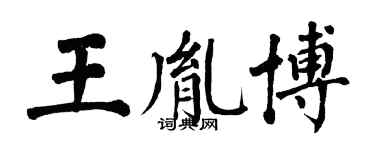 王胤博
词典网